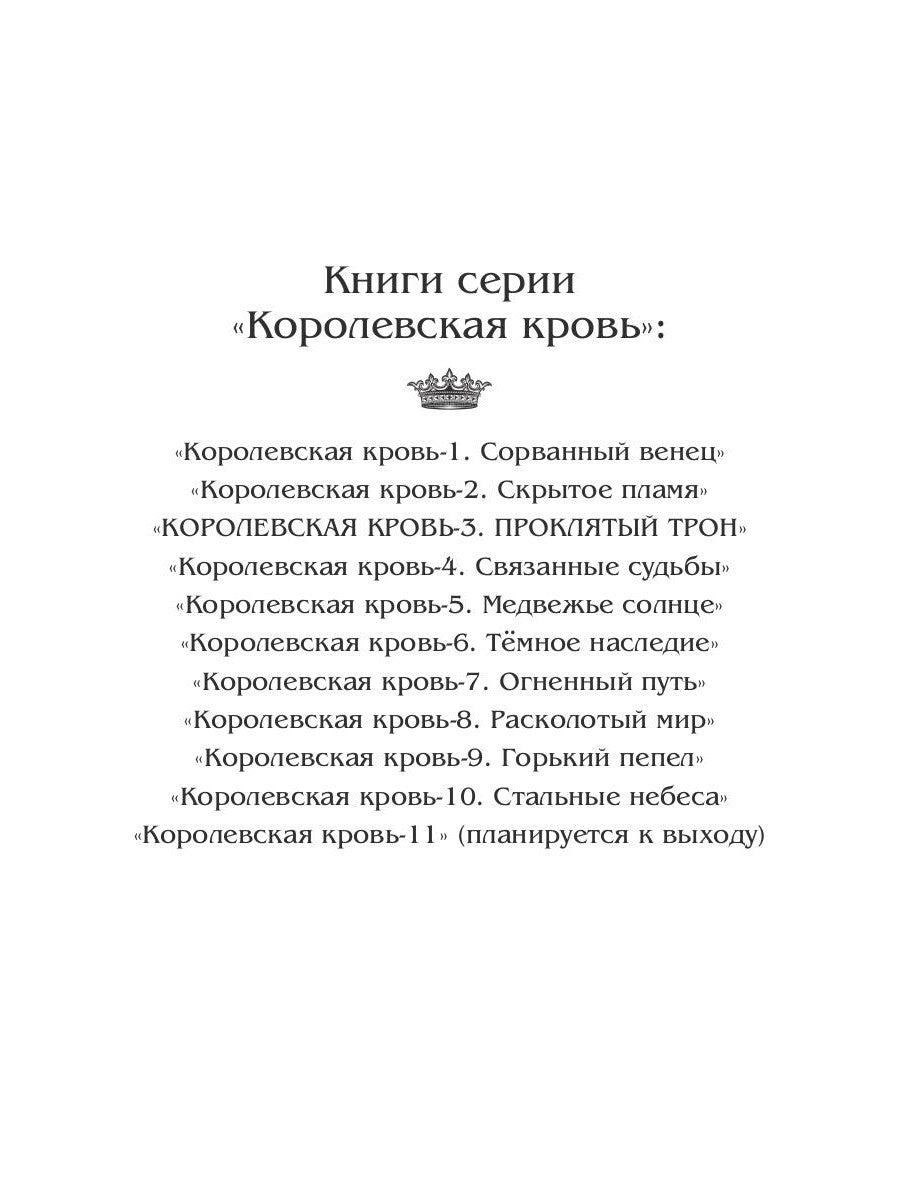 Книги серии
«Королевская кровь»:

«Королевская кровь-1. Сорванный венец»
«Королевская кровь-2. Скрытое пламя»
«КОРОЛЕВСКАЯ КРОВЬ-3. ПРОКЛЯТЫЙ ТРОН»
«Королевская кровь-4. Связанные судьбы»
«Королевская кровь-5. Медвежье солнце»
«Королевская кровь-6. Тёмное наследие»
«Королевская кровь-7. Огненный путь»
«Королевская кровь-8. Расколотый мир»
«Королевская кровь-9. Горький пепел»
«Королевская кровь-10. Стальные небеса»
«Королевская кровь-11» (планируется к выходу)